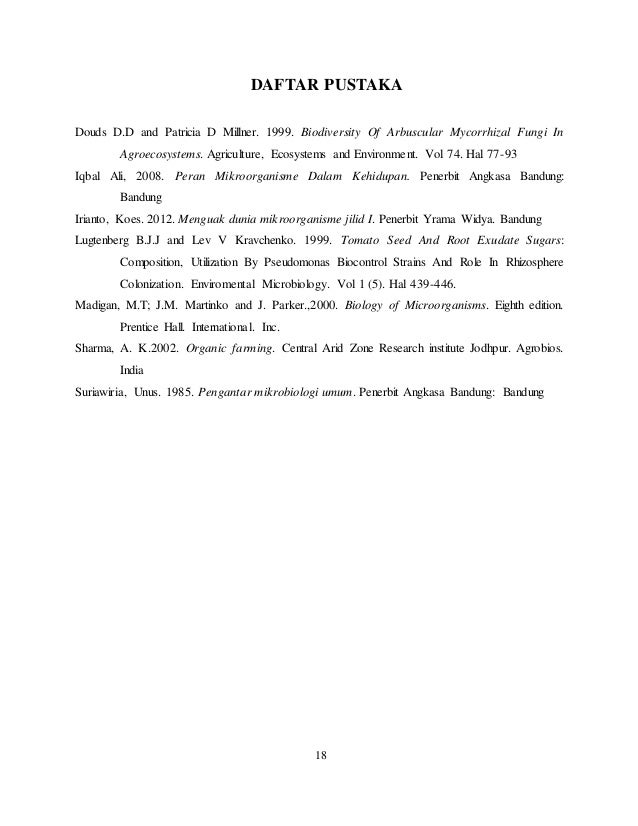 DAFTAR PUSTAKA

Douds D.D and Patricia D Millner. 1999. Biodiversity Of Arbuscular Mycorrhizal Fungi In Agroecosystems. Agriculture, Ecosystems and Environment. Vol 74. Hal 77-93

Iqbal Ali, 2008. Peran Mikroorganisme Dalam Kehidupan. Penerbit Angkasa Bandung: Bandung

Irianto, Koes. 2012. Menguak dunia mikroorganisme jilid I. Penerbit Yrama Widya. Bandung

Lugtenberg B.J.J and Lev V Kravchenko. 1999. Tomato Seed And Root Exudate Sugars: Composition, Utilization By Pseudomonas Biocontrol Strains And Role In Rhizosphere Colonization. Enviromental Microbiology. Vol 1 (5). Hal 439-446.

Madigan, M.T; J.M. Martinko and J. Parker.,2000. Biology of Microorganisms. Eighth edition. Prentice Hall. International. Inc.

Sharma, A. K.2002. Organic farming. Central Arid Zone Research institute Jodhpur. Agrobios. India

Suriawiria, Unus. 1985. Pengantar mikrobiologi umum. Penerbit Angkasa Bandung: Bandung

18